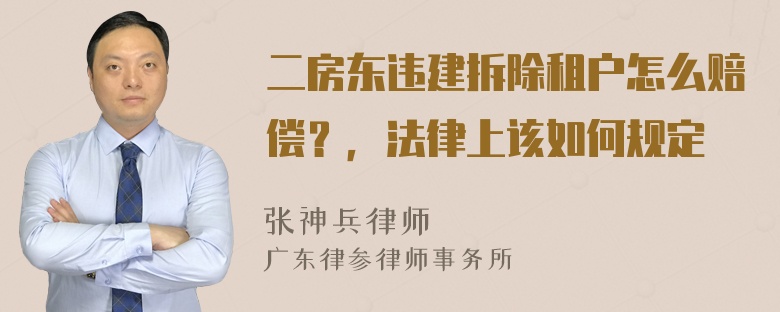 二房东违建拆除租户怎么赔偿？，法律上该如何规定

张神兵律师
广东律参律师事务所